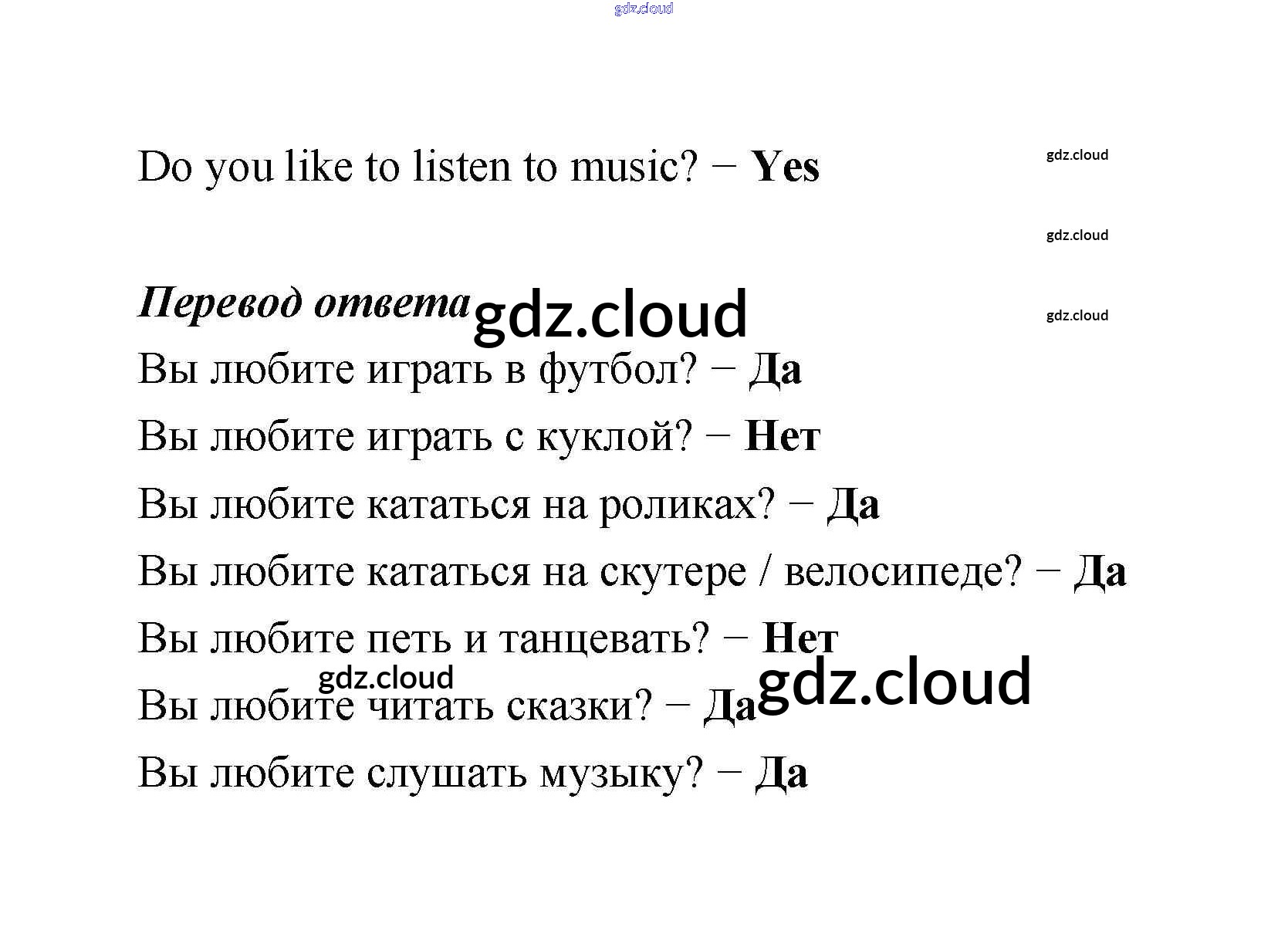 Do you like to listen to music? − Yes

Перевод ответа

Вы любите играть в футбол? − Да

Вы любите играть с куклой? − Нет

Вы любите кататься на роликах? − Да

Вы любите кататься на скутере / велосипеде? − Да

Вы любите петь и танцевать? − Нет

Вы любите читать сказки? − Да

Вы любите слушать музыку? − Да

gdz.cloud